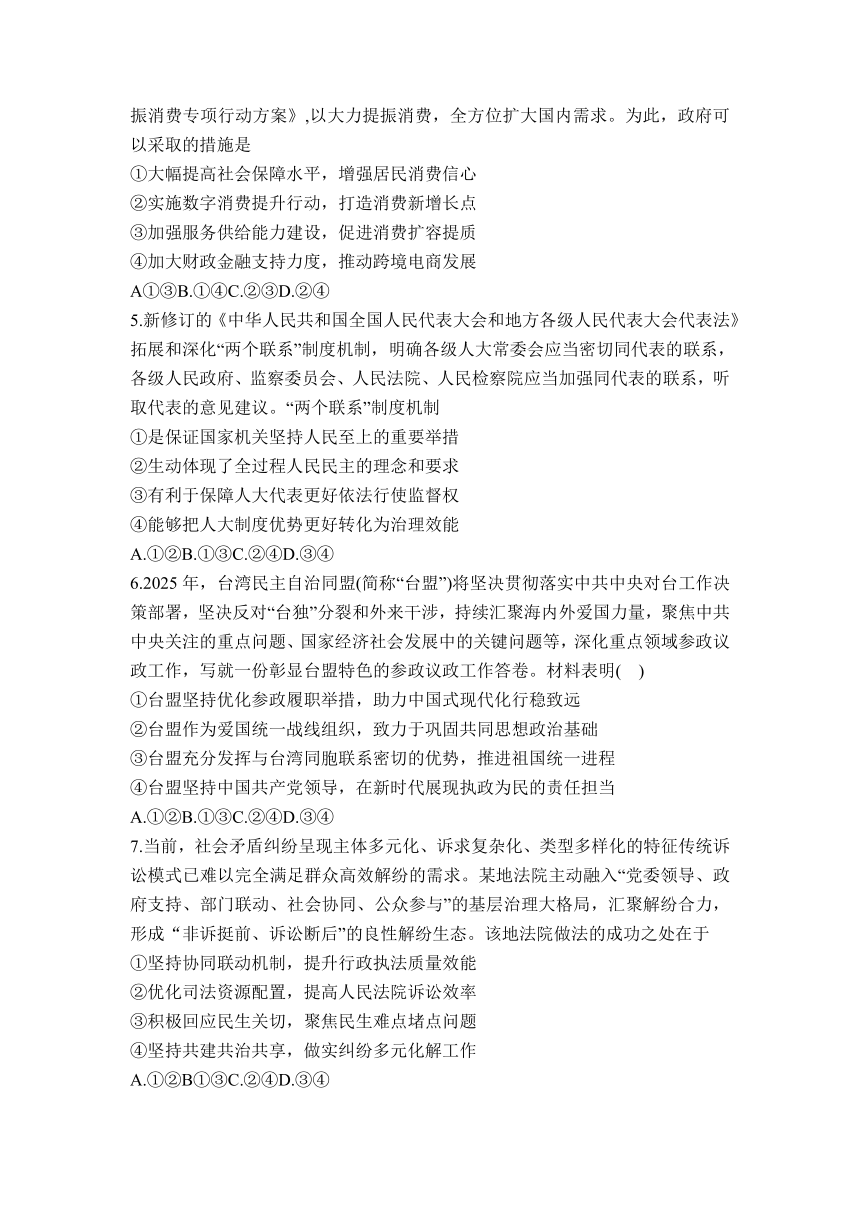 振消费专项行动方案》,以大力提振消费，全方位扩大国内需求。为此，政府可以采取的措施是
①大幅提高社会保障水平，增强居民消费信心
②实施数字消费提升行动，打造消费新增长点
③加强服务供给能力建设，促进消费扩容提质
④加大财政金融支持力度，推动跨境电商发展
A①③B.①④C.②③D.②④
5.新修订的《中华人民共和国全国人民代表大会和地方各级人民代表大会代表法》拓展和深化“两个联系”制度机制，明确各级人大常委会应当密切同代表的联系，各级人民政府、监察委员会、人民法院、人民检察院应当加强同代表的联系，听取代表的意见建议。“两个联系”制度机制
①是保证国家机关坚持人民至上的重要举措
②生动体现了全过程人民民主的理念和要求
③有利于保障人大代表更好依法行使监督权
④能够把人大制度优势更好转化为治理效能
A.①②B.①③C.②④D.③④
6.2025 年，台湾民主自治同盟(简称“台盟”)将坚决贯彻落实中共中央对台工作决策部署，坚决反对“台独”分裂和外来干涉，持续汇聚海内外爱国力量，聚焦中共中央关注的重点问题、国家经济社会发展中的关键问题等，深化重点领域参政议政工作，写就一份彰显台盟特色的参政议政工作答卷。材料表明(    )
①台盟坚持优化参政履职举措，助力中国式现代化行稳致远
②台盟作为爱国统一战线组织，致力于巩固共同思想政治基础
③台盟充分发挥与台湾同胞联系密切的优势，推进祖国统一进程
④台盟坚持中国共产党领导，在新时代展现执政为民的责任担当
A.①②B.①③C.②④D.③④
7.当前，社会矛盾纠纷呈现主体多元化、诉求复杂化、类型多样化的特征传统诉讼模式已难以完全满足群众高效解纷的需求。某地法院主动融入“党委领导、政府支持、部门联动、社会协同、公众参与”的基层治理大格局，汇聚解纷合力，形成 “非诉挺前、诉讼断后”的良性解纷生态。该地法院做法的成功之处在于
①坚持协同联动机制，提升行政执法质量效能
②优化司法资源配置，提高人民法院诉讼效率
③积极回应民生关切，聚焦民生难点堵点问题
④坚持共建共治共享，做实纠纷多元化解工作
A.①②B①③C.②④D.③④